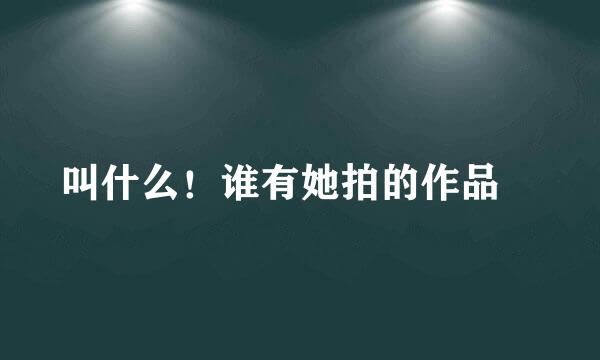 叫什么！谁有她拍的作品